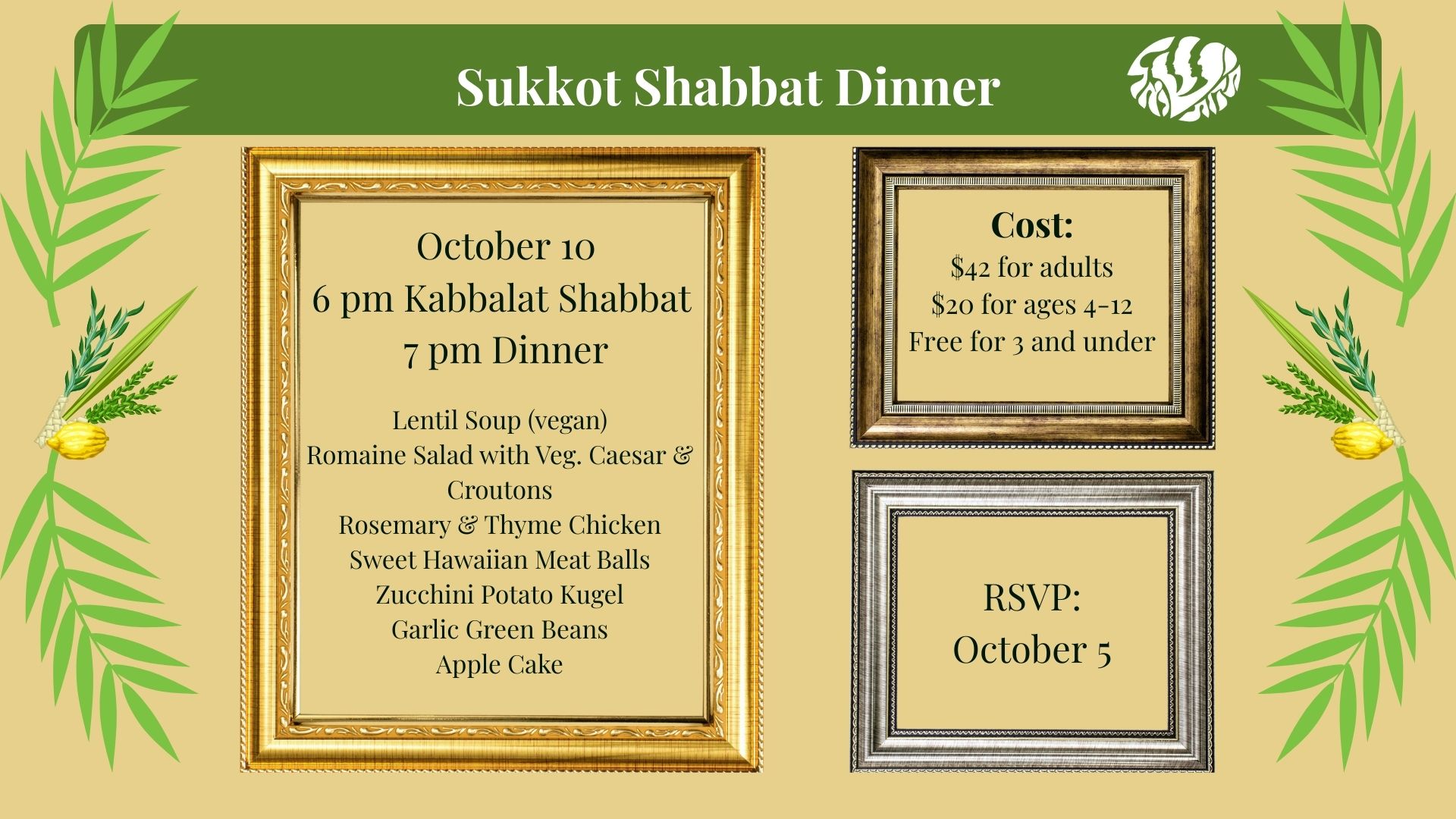 Sukkot Shabbat Dinner

October 10
6 pm Kabbalat Shabbat
7 pm Dinner

Lentil Soup (vegan)
Romaine Salad with Veg. Caesar & Croutons
Rosemary & Thyme Chicken
Sweet Hawaiian Meat Balls
Zucchini Potato Kugel
Garlic Green Beans
Apple Cake

Cost:
$42 for adults
$20 for ages 4-12
Free for 3 and under

RSVP:
October 5